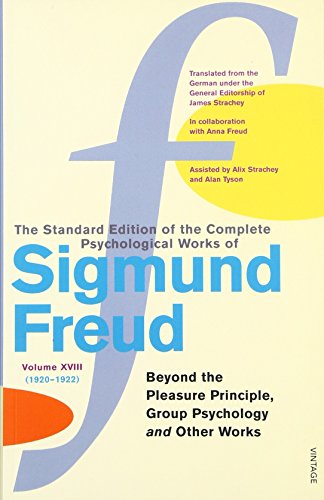 Translated from the German under the General Editorship of James Strachey

In collaboration with Anna Freud

Assisted by Alix Strachey and Alan Tyson

The Standard Edition of the Complete Psychological Works of

Sigmund Freud

Volume XVIII (1920–1922)

Beyond the Pleasure Principle, Group Psychology and Other Works

VINTAGE